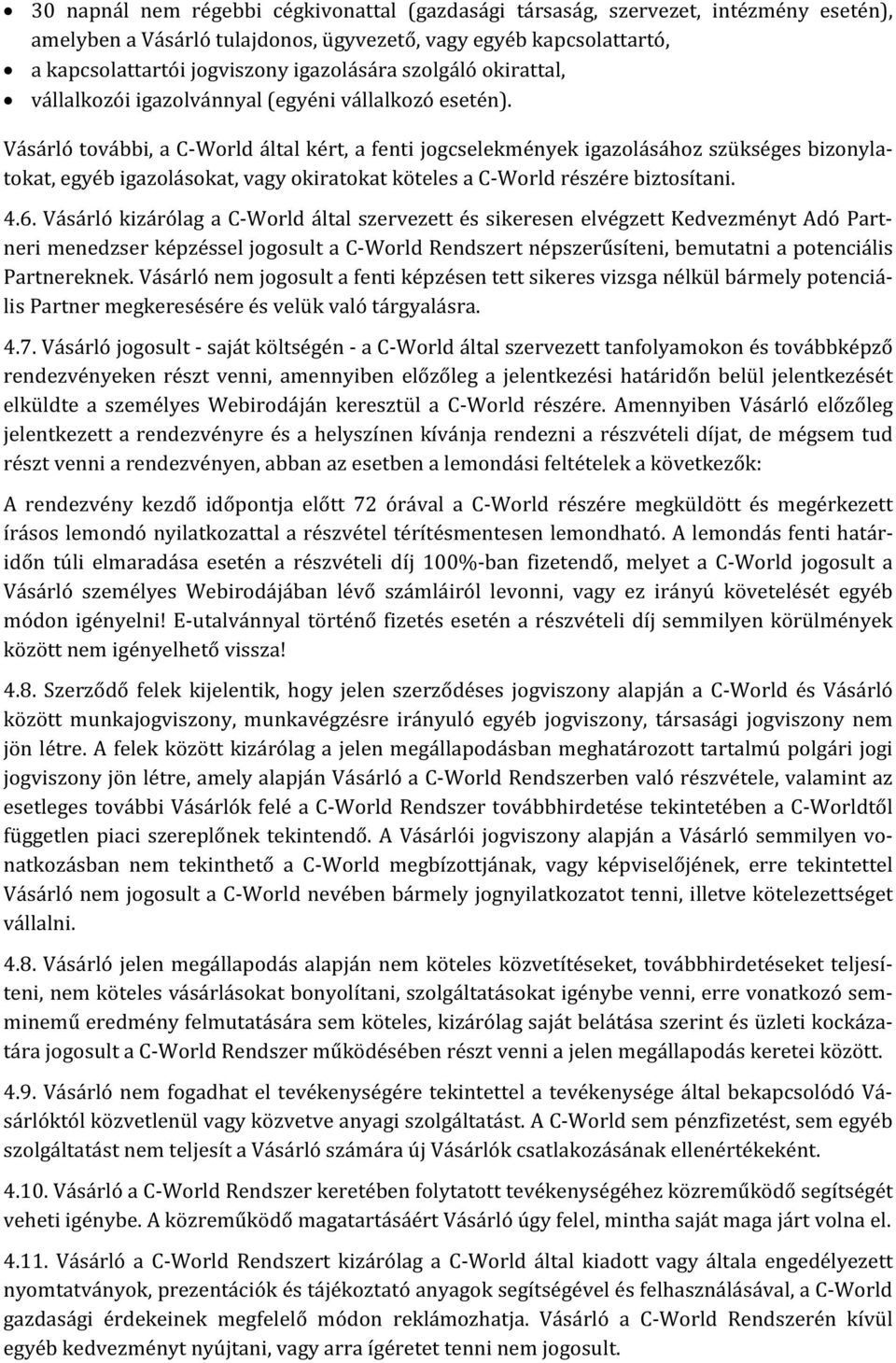 • 30 napnál nem régebbi cégkivonattal (gazdasági társaság, szervezet, intézmény esetén), amelyben a Vásárló tulajdonos, ügyvezető, vagy egyéb kapcsolattartó,
• a kapcsolattartói jogviszony igazolására szolgáló okirattal,
• vállalkozói igazolvánnyal (egyéni vállalkozó esetén).

Vásárló további, a C-World által kért, a fenti jogcselekmények igazolásához szükséges bizonylatokat, egyéb igazolásokat, vagy okiratokat köteles a C-World részére biztosítani.

4.6. Vásárló kizárólag a C-World által szervezett és sikeresen elvégzett Kedvezményt Adó Partneri menedzser képzéssel jogosult a C-World Rendszert népszerűsíteni, bemutatni a potenciális Partnereknek. Vásárló nem jogosult a fenti képzésen tett sikeres vizsga nélkül bármely potenciális Partner megkeresésére és velük való tárgyalásra.

4.7. Vásárló jogosult - saját költségén - a C-World által szervezett tanfolyamokon és továbbképző rendezvényeken részt venni, amennyiben előzőleg a jelentkezési határidőn belül jelentkezését elküldte a személyes Webirodáján keresztül a C-World részére. Amennyiben Vásárló előzőleg jelentkezett a rendezvényre és a helyszínen kívánja rendezni a részvételi díjat, de mégsem tud részt venni a rendezvényen, abban az esetben a lemondási feltételek a következők:

A rendezvény kezdő időpontja előtt 72 órával a C-World részére megküldött és megérkezett írásos lemondó nyilatkozattal a részvétel térítésmentesen lemondható. A lemondás fenti határidőn túli elmaradása esetén a részvételi díj 100%-ban fizetendő, melyet a C-World jogosult a Vásárló személyes Webirodájában lévő számláiról levonni, vagy ez irányú követelését egyéb módon igényelni! E-utalvánnyal történő fizetés esetén a részvételi díj semmilyen körülmények között nem igényelhető vissza!

4.8. Szerződő felek kijelentik, hogy jelen szerződéses jogviszony alapján a C-World és Vásárló között munkajogviszony, munkavégzésre irányuló egyéb jogviszony, társasági jogviszony nem jön létre. A felek között kizárólag a jelen megállapodásban meghatározott tartalmú polgári jogi jogviszony jön létre, amely alapján Vásárló a C-World Rendszerben való részvétele, valamint az esetleges további Vásárlók felé a C-World Rendszer továbbhirdetése tekintetében a C-Worldtől független piaci szereplőnek tekintendő. A Vásárlói jogviszony alapján a Vásárló semmilyen vonatkozásban nem tekinthető a C-World megbízottjának, vagy képviselőjének, erre tekintettel Vásárló nem jogosult a C-World nevében bármely jognyilatkozatot tenni, illetve kötelezettséget vállalni.

4.8. Vásárló jelen megállapodás alapján nem köteles közvetítéseket, továbbhirdetéseket teljesíteni, nem köteles vásárlásokat bonyolítani, szolgáltatásokat igénybe venni, erre vonatkozó semminemű eredmény felmutatására sem köteles, kizárólag saját belátása szerint és üzleti kockázatára jogosult a C-World Rendszer működésében részt venni a jelen megállapodás keretei között.

4.9. Vásárló nem fogadhat el tevékenységére tekintettel a tevékenysége által bekapcsolódó Vásárlóktól közvetlenül vagy közvetve anyagi szolgáltatást. A C-World sem pénzfizetést, sem egyéb szolgáltatást nem teljesít a Vásárló számára új Vásárlók csatlakozásának ellenértékeként.

4.10. Vásárló a C-World Rendszer keretében folytatott tevékenységéhez közreműködő segítségét veheti igénybe. A közreműködő magatartásáért Vásárló úgy felel, mintha saját maga járt volna el.

4.11. Vásárló a C-World Rendszert kizárólag a C-World által kiadott vagy általa engedélyezett nyomtatványok, prezentációk és tájékoztató anyagok segítségével és felhasználásával, a C-World gazdasági érdekeinek megfelelő módon reklámozhatja. Vásárló a C-World Rendszerén kívül egyéb kedvezményt nyújtani, vagy arra ígéretet tenni nem jogosult.